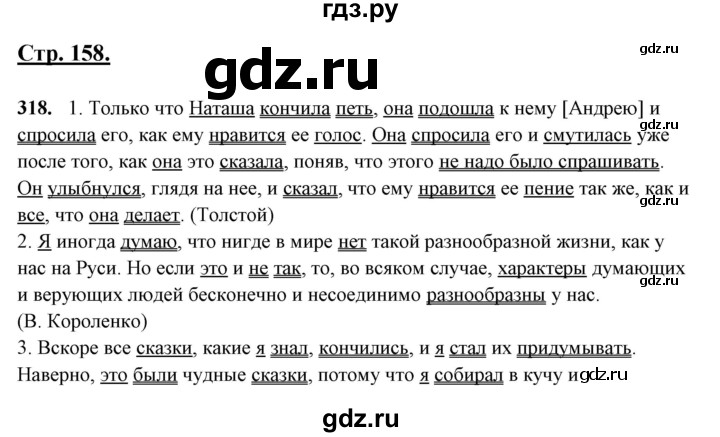 гдз.ру

Стр. 158.

gdz.ru

gdz.ru

318. 1. Только что Наташа кончила петь, она подошла к нему [Андрею] и спросила его, как ему нравится ее голос. Она спросила его и смутилась уже после того, как она это сказала, поняв, что этого не надо было спрашивать. Он улыбнулся, глядя на нее, и сказал, что ему нравится ее пение так же, как и все, что она делает. (Толстой)

gdz.ru

gdz.ru

2. Я иногда думаю, что нигде в мире нет такой разнообразной жизни, как у нас на Руси. Но если это и не так, то, во всяком случае, характеры думающих и верующих людей бесконечно и несоединимо разнообразны у нас.

gdz.ru

(В. Короленко)

3. Вскоре все сказки, какие я знал, кончились, и я стал их придумывать. Наверно, это были чудные сказки, потому что я собирал в кучу и

gdz.ru

gdz.ru